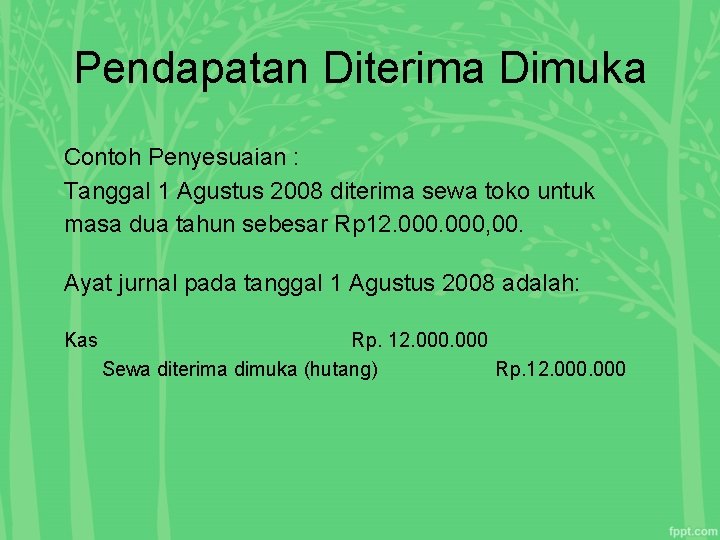 Pendapatan Diterima Dimuka

Contoh Penyesuaian :
Tanggal 1 Agustus 2008 diterima sewa toko untuk masa dua tahun sebesar Rp12.000.000,00.

Ayat jurnal pada tanggal 1 Agustus 2008 adalah:

Kas Rp. 12.000.000
Sewa diterima dimuka (hutang) Rp.12.000.000

fppt.com